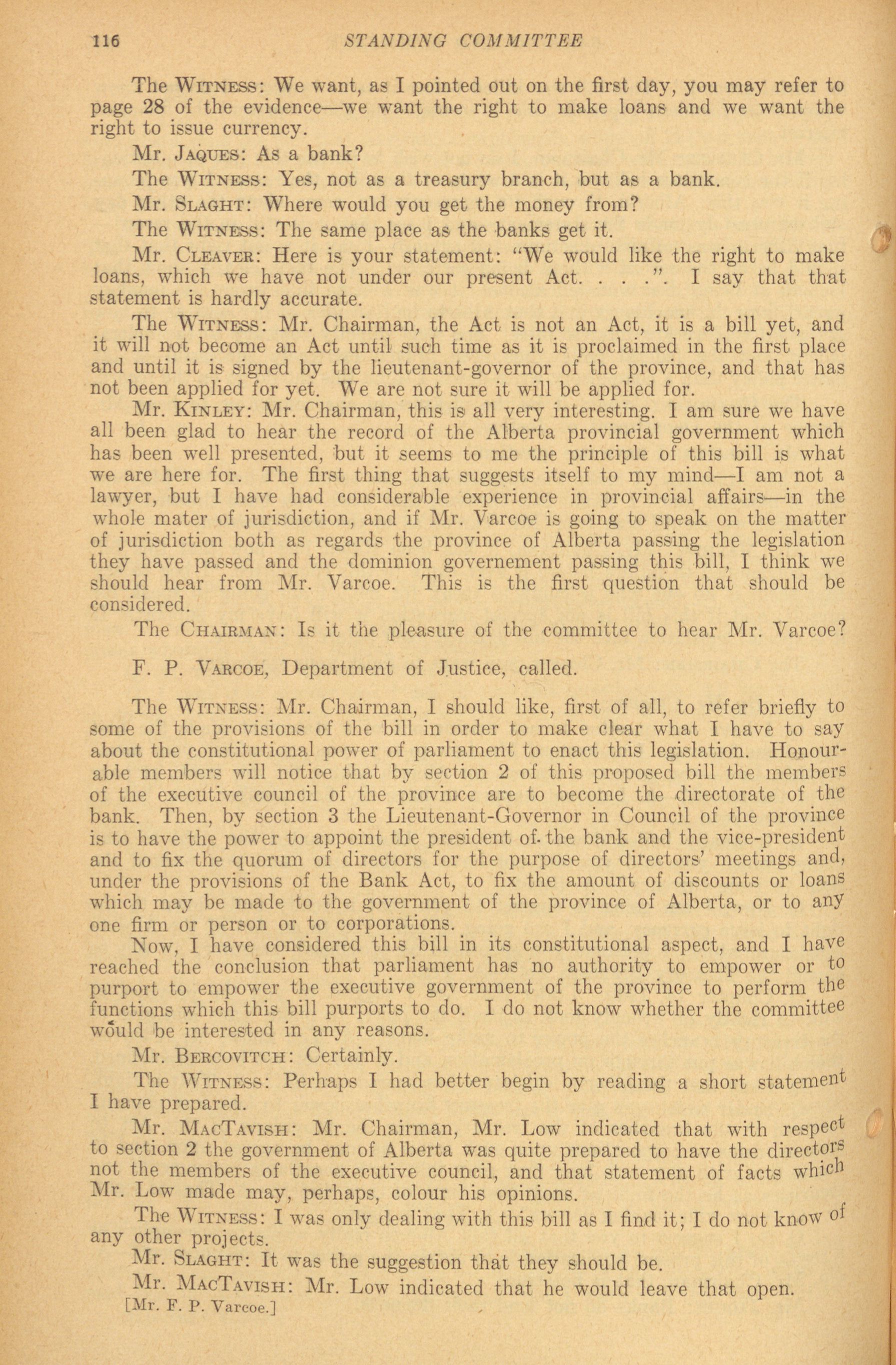 116 STANDING COMMITTEE

The WITNESS: We want, as I pointed out on the first day, you may refer to page 28 of the evidence—we want the right to make loans and we want the right to issue currency.

Mr. JAQUES: As a bank?

The WITNESS: Yes, not as a treasury branch, but as a bank.

Mr. SLAGHT: Where would you get the money from?

The WITNESS: The same place as the banks get it.

Mr. CLEAVER: Here is your statement: "We would like the right to make loans, which we have not under our present Act. . . .". I say that that statement is hardly accurate.

The WITNESS: Mr. Chairman, the Act is not an Act, it is a bill yet, and it will not become an Act until such time as it is proclaimed in the first place and until it is signed by the lieutenant-governor of the province, and that has not been applied for yet. We are not sure it will be applied for.

Mr. KINLEY: Mr. Chairman, this is all very interesting. I am sure we have all been glad to hear the record of the Alberta provincial government which has been well presented, but it seems to me the principle of this bill is what we are here for. The first thing that suggests itself to my mind—I am not a lawyer, but I have had considerable experience in provincial affairs—in the whole mater of jurisdiction, and if Mr. Varcoe is going to speak on the matter of jurisdiction both as regards the province of Alberta passing the legislation they have passed and the dominion governement passing this bill, I think we should hear from Mr. Varcoe. This is the first question that should be considered.

The CHAIRMAN: Is it the pleasure of the committee to hear Mr. Varcoe?

F. P. VARCOE, Department of Justice, called.

The WITNESS: Mr. Chairman, I should like, first of all, to refer briefly to some of the provisions of the bill in order to make clear what I have to say about the constitutional power of parliament to enact this legislation. Honourable members will notice that by section 2 of this proposed bill the members of the executive council of the province are to become the directorate of the bank. Then, by section 3 the Lieutenant-Governor in Council of the province is to have the power to appoint the president of the bank and the vice-president and to fix the quorum of directors for the purpose of directors' meetings and, under the provisions of the Bank Act, to fix the amount of discounts or loans which may be made to the government of the province of Alberta, or to any one firm or person or to corporations.

Now, I have considered this bill in its constitutional aspect, and I have reached the conclusion that parliament has no authority to empower or to purport to empower the executive government of the province to perform the functions which this bill purports to do. I do not know whether the committee would be interested in any reasons.

Mr. BERCOVITCH: Certainly.

The WITNESS: Perhaps I had better begin by reading a short statement I have prepared.

Mr. MACTAVISH: Mr. Chairman, Mr. Low indicated that with respect to section 2 the government of Alberta was quite prepared to have the directors not the members of the executive council, and that statement of facts which Mr. Low made may, perhaps, colour his opinions.

The WITNESS: I was only dealing with this bill as I find it; I do not know of any other projects.

Mr. SLAGHT: It was the suggestion that they should be.

Mr. MACTAVISH: Mr. Low indicated that he would leave that open.

[Mr. F. P. Varcoe.]